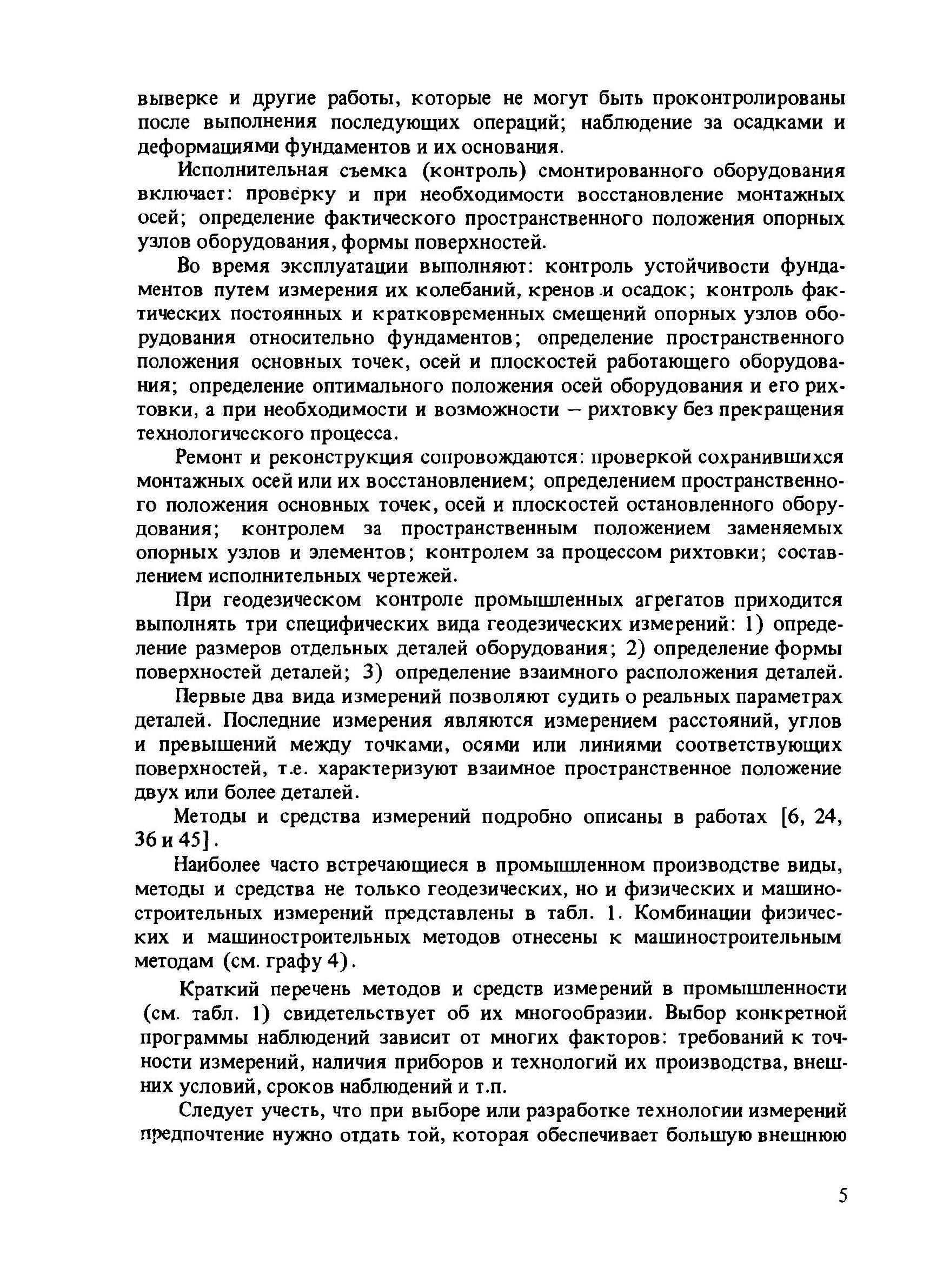 выверке и другие работы, которые не могут быть проконтролированы после выполнения последующих операций; наблюдение за осадками и деформациями фундаментов и их основания.

Исполнительная съемка (контроль) смонтированного оборудования включает: проверку и при необходимости восстановление монтажных осей; определение фактического пространственного положения опорных узлов оборудования, формы поверхностей.

Во время эксплуатации выполняют: контроль устойчивости фундаментов путем измерения их колебаний, кренов и осадок; контроль фактических постоянных и кратковременных смещений опорных узлов оборудования относительно фундаментов; определение пространственного положения основных точек, осей и плоскостей работающего оборудования; определение оптимального положения осей оборудования и его рихтовки, а при необходимости и возможности – рихтовку без прекращения технологического процесса.

Ремонт и реконструкция сопровождаются: проверкой сохранившихся монтажных осей или их восстановлением; определением пространственного положения основных точек, осей и плоскостей остановленного оборудования; контролем за пространственным положением заменяемых опорных узлов и элементов; контролем за процессом рихтовки; составлением исполнительных чертежей.

При геодезическом контроле промышленных агрегатов приходится выполнять три специфических вида геодезических измерений: 1) определение размеров отдельных деталей оборудования; 2) определение формы поверхностей деталей; 3) определение взаимного расположения деталей.

Первые два вида измерений позволяют судить о реальных параметрах деталей. Последние измерения являются измерением расстояний, углов и превышений между точками, осями или линиями соответствующих поверхностей, т.е. характеризуют взаимное пространственное положение двух или более деталей.

Методы и средства измерений подробно описаны в работах [6, 24, 36 и 45].

Наиболее часто встречающиеся в промышленном производстве виды, методы и средства не только геодезических, но и физических и машиностроительных измерений представлены в табл. 1. Комбинации физических и машиностроительных методов отнесены к машиностроительным методам (см. графу 4).

Краткий перечень методов и средств измерений в промышленности (см. табл. 1) свидетельствует об их многообразии. Выбор конкретной программы наблюдений зависит от многих факторов: требований к точности измерений, наличия приборов и технологий их производства, внешних условий, сроков наблюдений и т.п.

Следует учесть, что при выборе или разработке технологии измерений предпочтение нужно отдать той, которая обеспечивает большую внешнюю

5